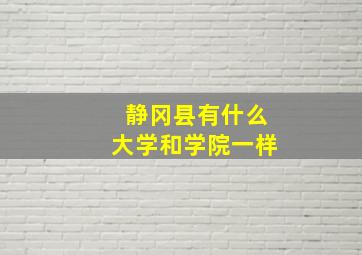 静冈县有什么
大学和学院一样